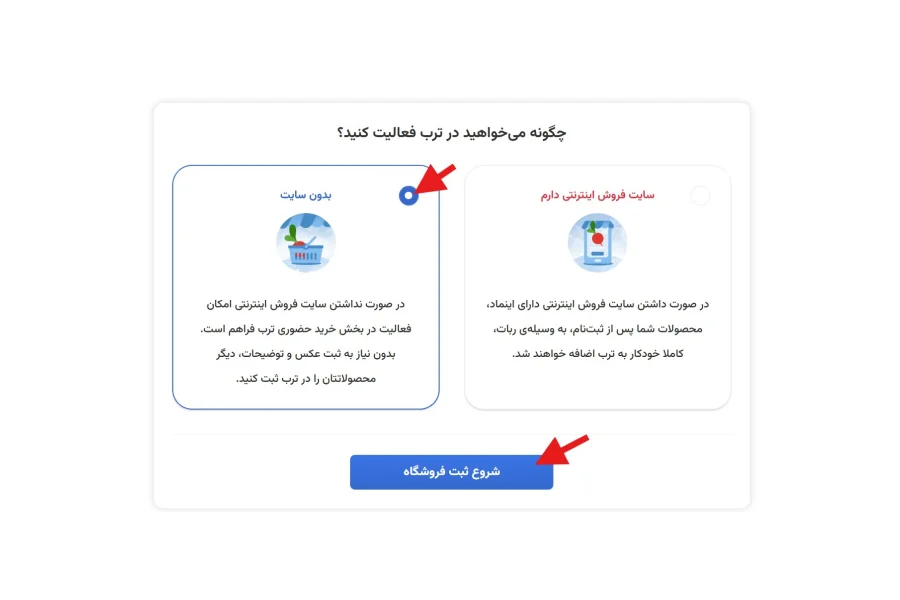 چگونه می‌خواهید در ترب فعالیت کنید؟

سایت فروش اینترنتی دارم

در صورت داشتن سایت فروش اینترنتی دارای اینماد، محصولات شما پس از ثبت‌نام، به وسیله‌ی ربات، کاملا خودکار به ترب اضافه خواهند شد.

بدون سایت

در صورت نداشتن سایت فروش اینترنتی امکان فعالیت در بخش خرید حضوری ترب فراهم است. بدون نیاز به ثبت عکس و توضیحات، دیگر محصولاتتان را در ترب ثبت کنید.

شروع ثبت فروشگاه